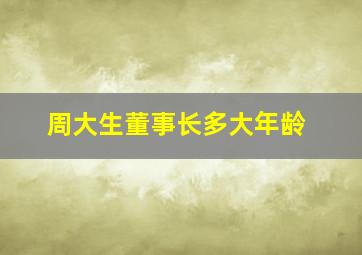 周大生董事长多大年龄